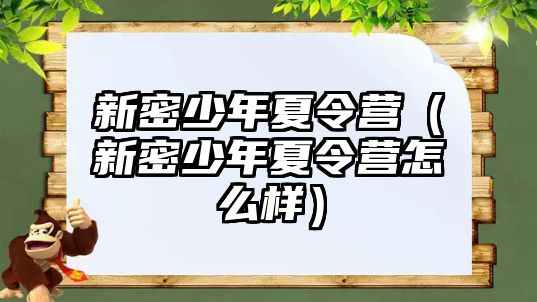 新密少年夏令营（新密少年夏令营怎么样）